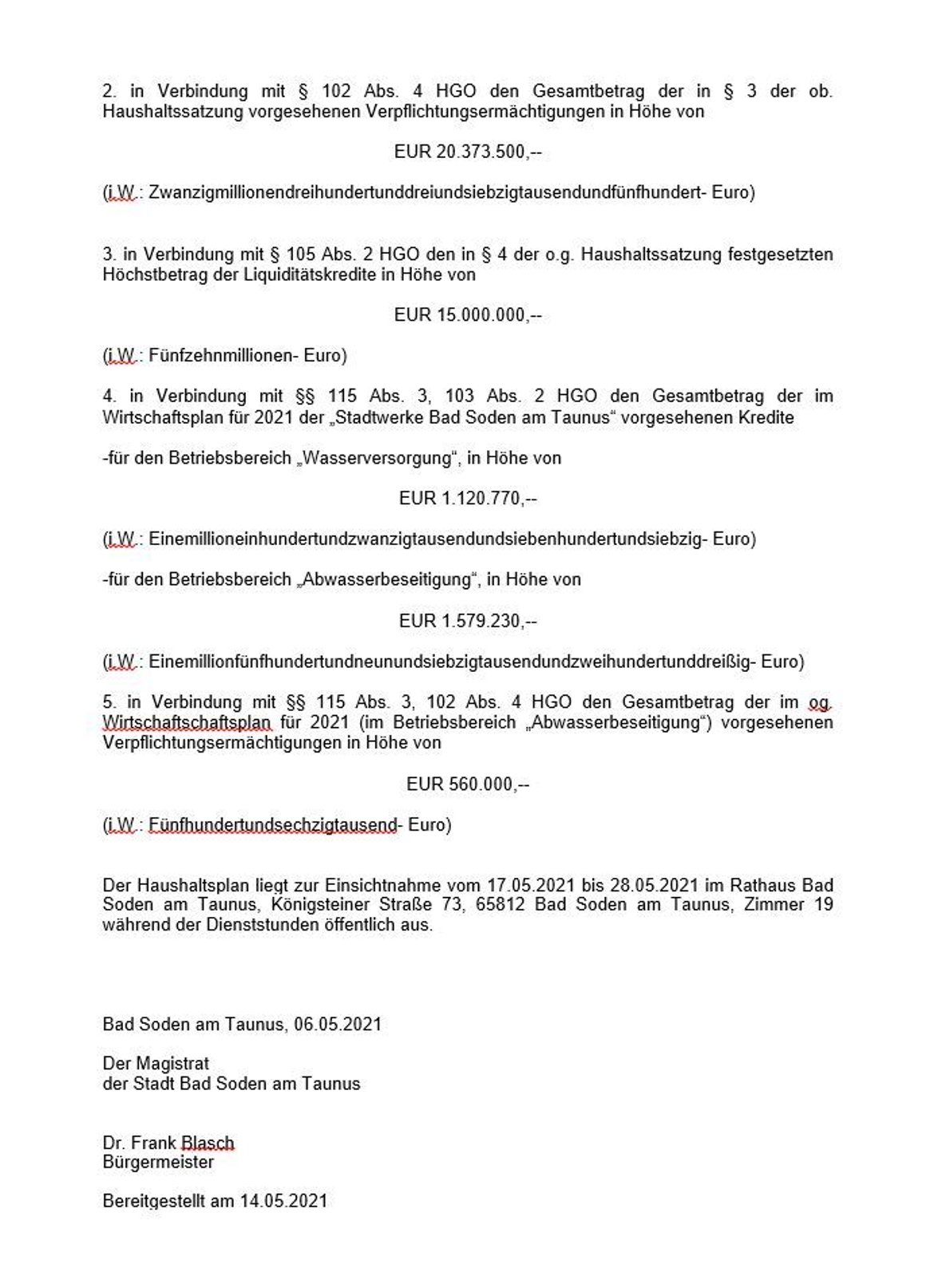 2. in Verbindung mit § 102 Abs. 4 HGO den Gesamtbetrag der in § 3 der ob. Haushaltssatzung vorgesehenen Verpflichtungsermächtigungen in Höhe von

EUR 20.373.500,--

(i.W.: Zwanzigmillionendreihundertunddreiundsiebzigtausendundfünfhundert- Euro)

3. in Verbindung mit § 105 Abs. 2 HGO den in § 4 der o.g. Haushaltssatzung festgesetzten Höchstbetrag der Liquiditätskredite in Höhe von

EUR 15.000.000,--

(i.W.: Fünfzehnmillionen- Euro)

4. in Verbindung mit §§ 115 Abs. 3, 103 Abs. 2 HGO den Gesamtbetrag der im Wirtschaftsplan für 2021 der „Stadtwerke Bad Soden am Taunus“ vorgesehenen Kredite

-für den Betriebsbereich „Wasserversorgung“, in Höhe von

EUR 1.120.770,--

(i.W.: Einemillioneinhundertundzwanzigtausendundsiebenhundertundsiebzig- Euro)

-für den Betriebsbereich „Abwasserbeseitigung“, in Höhe von

EUR 1.579.230,--

(i.W.: Einemillionfünfhundertundneunundsiebzigtausendundzweihundertunddreißig- Euro)

5. in Verbindung mit §§ 115 Abs. 3, 102 Abs. 4 HGO den Gesamtbetrag der im og. Wirtschaftschaftsplan für 2021 (im Betriebsbereich „Abwasserbeseitigung“) vorgesehenen Verpflichtungsermächtigungen in Höhe von

EUR 560.000,--

(i.W.: Fünfhundertundsechzigtausend- Euro)

Der Haushaltsplan liegt zur Einsichtnahme vom 17.05.2021 bis 28.05.2021 im Rathaus Bad Soden am Taunus, Königsteiner Straße 73, 65812 Bad Soden am Taunus, Zimmer 19 während der Dienststunden öffentlich aus.

Bad Soden am Taunus, 06.05.2021

Der Magistrat
der Stadt Bad Soden am Taunus

Dr. Frank Blasch
Bürgermeister

Bereitgestellt am 14.05.2021